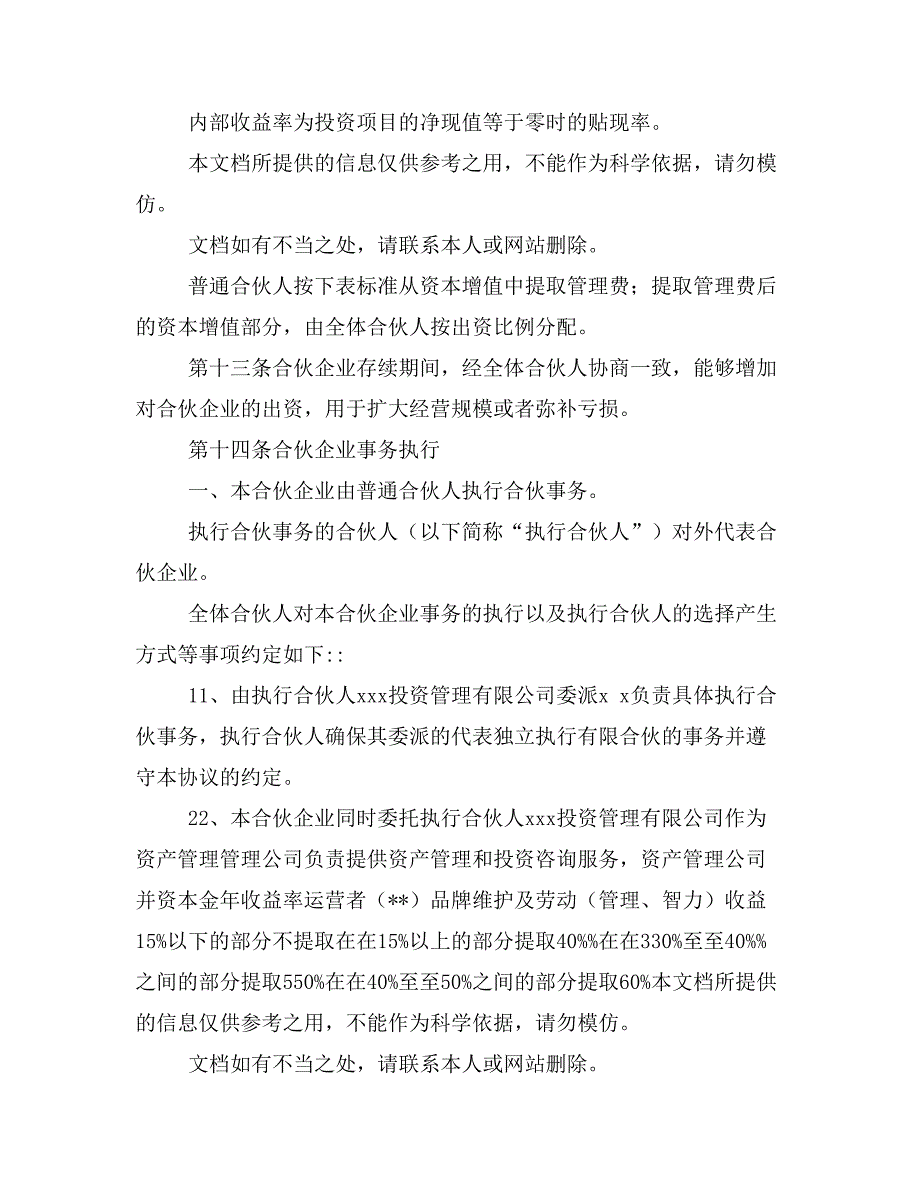 内部收益率为投资项目的净现值等于零时的贴现率。

本文档所提供的信息仅供参考之用，不能作为科学依据，请勿模仿。

文档如有不当之处，请联系本人或网站删除。

普通合伙人按下表标准从资本增值中提取管理费；提取管理费后的资本增值部分，由全体合伙人按出资比例分配。

第十三条合伙企业存续期间，经全体合伙人协商一致，能够增加对合伙企业的出资，用于扩大经营规模或者弥补亏损。

第十四条合伙企业事务执行

一、本合伙企业由普通合伙人执行合伙事务。

执行合伙事务的合伙人（以下简称“执行合伙人”）对外代表合伙企业。

全体合伙人对本合伙企业事务的执行以及执行合伙人的选择产生方式等事项约定如下::

11、由执行合伙人xxx投资管理有限公司委派x x负责具体执行合伙事务，执行合伙人确保其委派的代表独立执行有限合伙的事务并遵守本协议的约定。

22、本合伙企业同时委托执行合伙人xxx投资管理有限公司作为资产管理管理公司负责提供资产管理和投资咨询服务，资产管理公司并资本金年收益率运营者（**）品牌维护及劳动（管理、智力）收益15%以下的部分不提取在在15%以上的部分提取40%%在在330%至至40%%之间的部分提取550%在在40%至至50%之间的部分提取60%本文档所提供的信息仅供参考之用，不能作为科学依据，请勿模仿。

文档如有不当之处，请联系本人或网站删除。